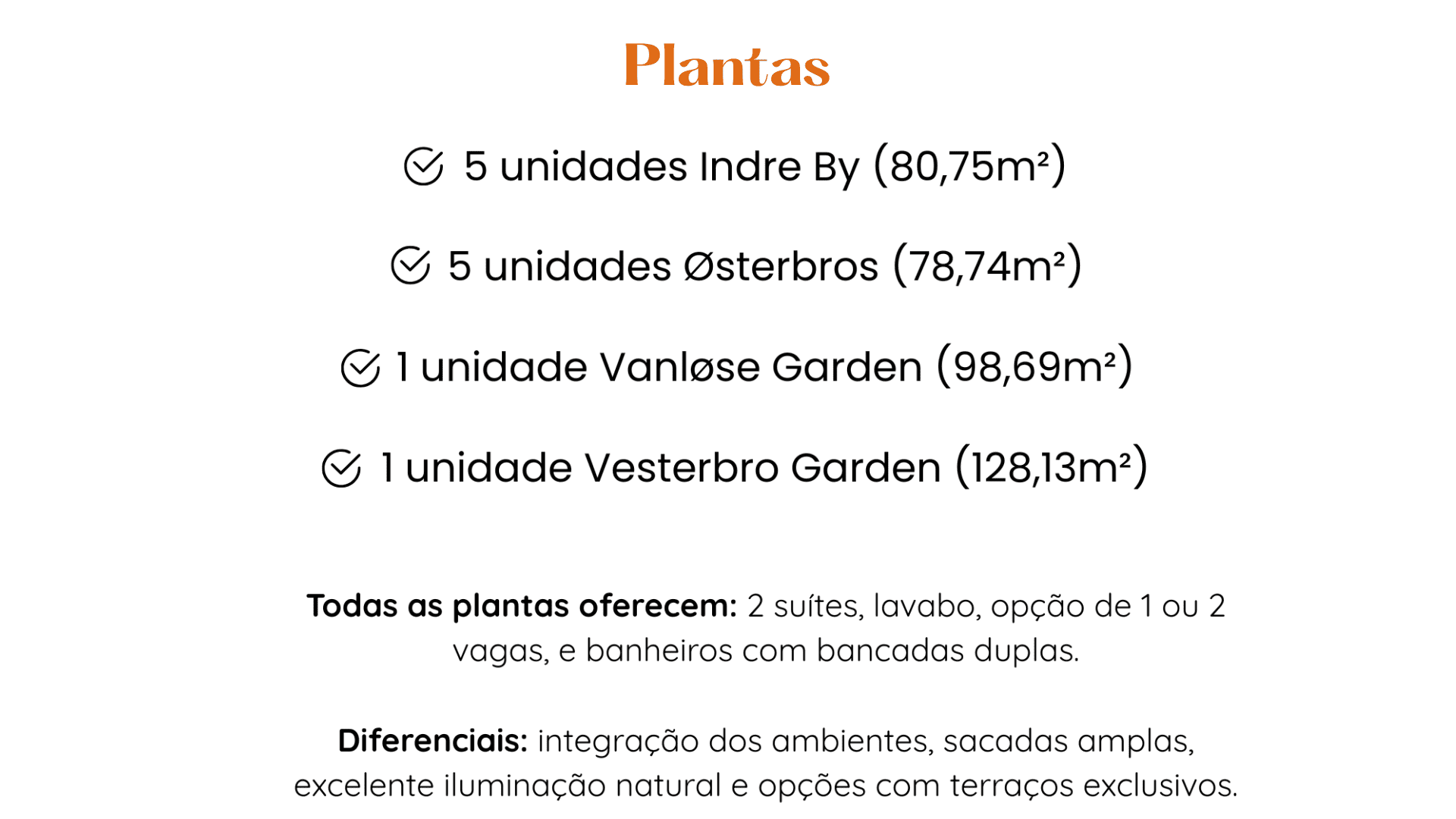 Plantas

✓ 5 unidades Indre By (80,75m²)

✓ 5 unidades Østerbros (78,74m²)

✓ 1 unidade Vanløse Garden (98,69m²)

✓ 1 unidade Vesterbro Garden (128,13m²)

Todas as plantas oferecem: 2 suítes, lavabo, opção de 1 ou 2 vagas, e banheiros com bancadas duplas.

Diferenciais: integração dos ambientes, sacadas amplas, excelente iluminação natural e opções com terraços exclusivos.